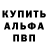 КУПИТЬ
АЛЬФА
ПВП